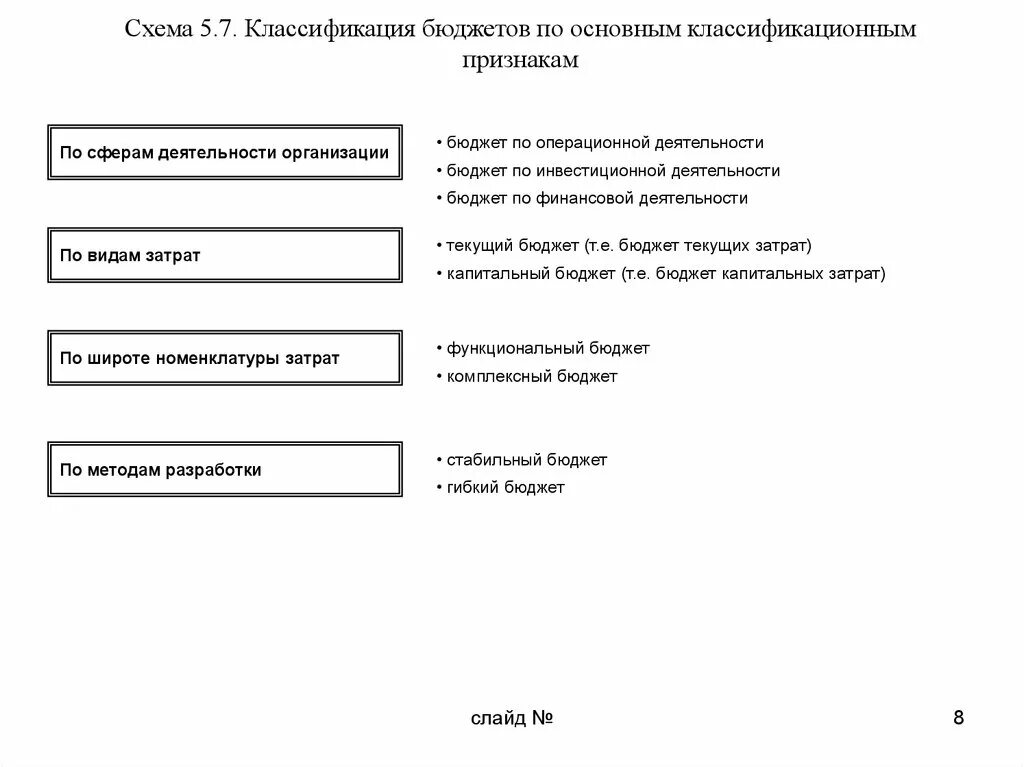 Схема 5.7. Классификация бюджетов по основным классификационным признакам

По сферам деятельности организации

• бюджет по операционной деятельности
• бюджет по инвестиционной деятельности
• бюджет по финансовой деятельности

По видам затрат

• текущий бюджет (т.е. бюджет текущих затрат)
• капитальный бюджет (т.е. бюджет капитальных затрат)

По широте номенклатуры затрат

• функциональный бюджет
• комплексный бюджет

По методам разработки

• стабильный бюджет
• гибкий бюджет

слайд №

8